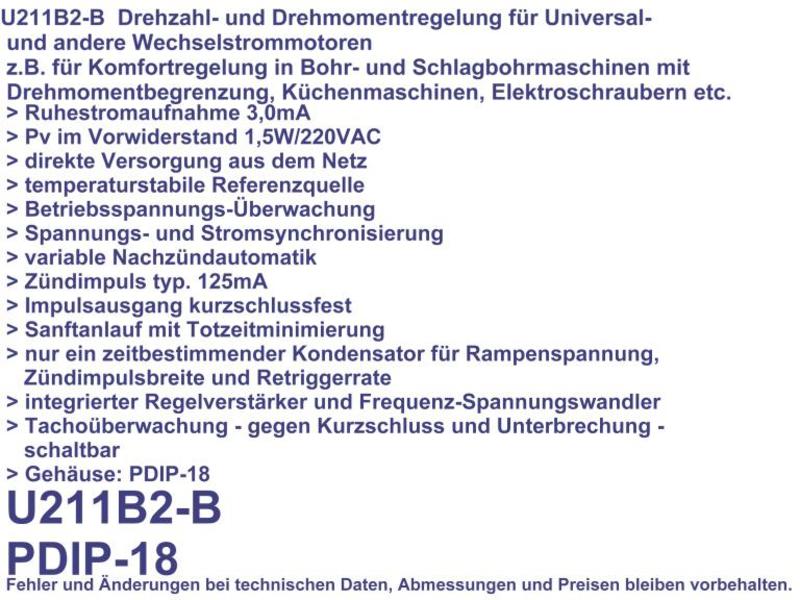 U211B2-B Drehzahl- und Drehmomentregelung für Universal- und andere Wechselstrommotoren
z.B. für Komfortregelung in Bohr- und Schlagbohrmaschinen mit Drehmomentbegrenzung, Küchenmaschinen, Elektroschraubern etc.
> Ruhestromaufnahme 3,0mA
> Pv im Vorwiderstand 1,5W/220VAC
> direkte Versorgung aus dem Netz
> temperaturstabile Referenzquelle
> Betriebsspannungs-Überwachung
> Spannungs- und Stromsynchronisierung
> variable Nachzündautomatik
> Zündimpuls typ. 125mA
> Impulsausgang kurzschlussfest
> Sanftanlauf mit Totzeitminimierung
> nur ein zeitbestimmender Kondensator für Rampenspannung, Zündimpulsbreite und Retriggerrate
> integrierter Regelverstärker und Frequenz-Spannungswandler
> Tachoüberwachung - gegen Kurzschluss und Unterbrechung - schaltbar
> Gehäuse: PDIP-18
U211B2-B
PDIP-18
Fehler und Änderungen bei technischen Daten, Abmessungen und Preisen bleiben vorbehalten.